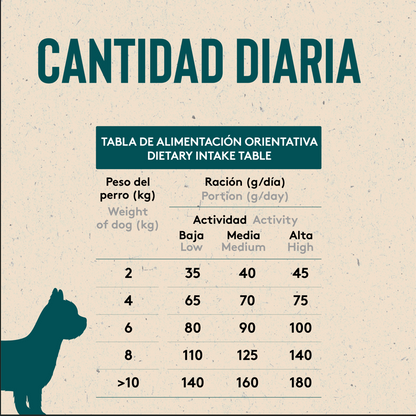 CANTIDAD DIARIA

TABLA DE ALIMENTACIÓN ORIENTATIVA
DIETARY INTAKE TABLE

| Peso del perro (kg) Weight of dog (kg) | Ración (g/día) Portion (g/day) Actividad Activity Baja Low | Media Medium | Alta High |
|---|---|---|---|
| 2 | 35 | 40 | 45 |
| 4 | 65 | 70 | 75 |
| 6 | 80 | 90 | 100 |
| 8 | 110 | 125 | 140 |
| >10 | 140 | 160 | 180 |